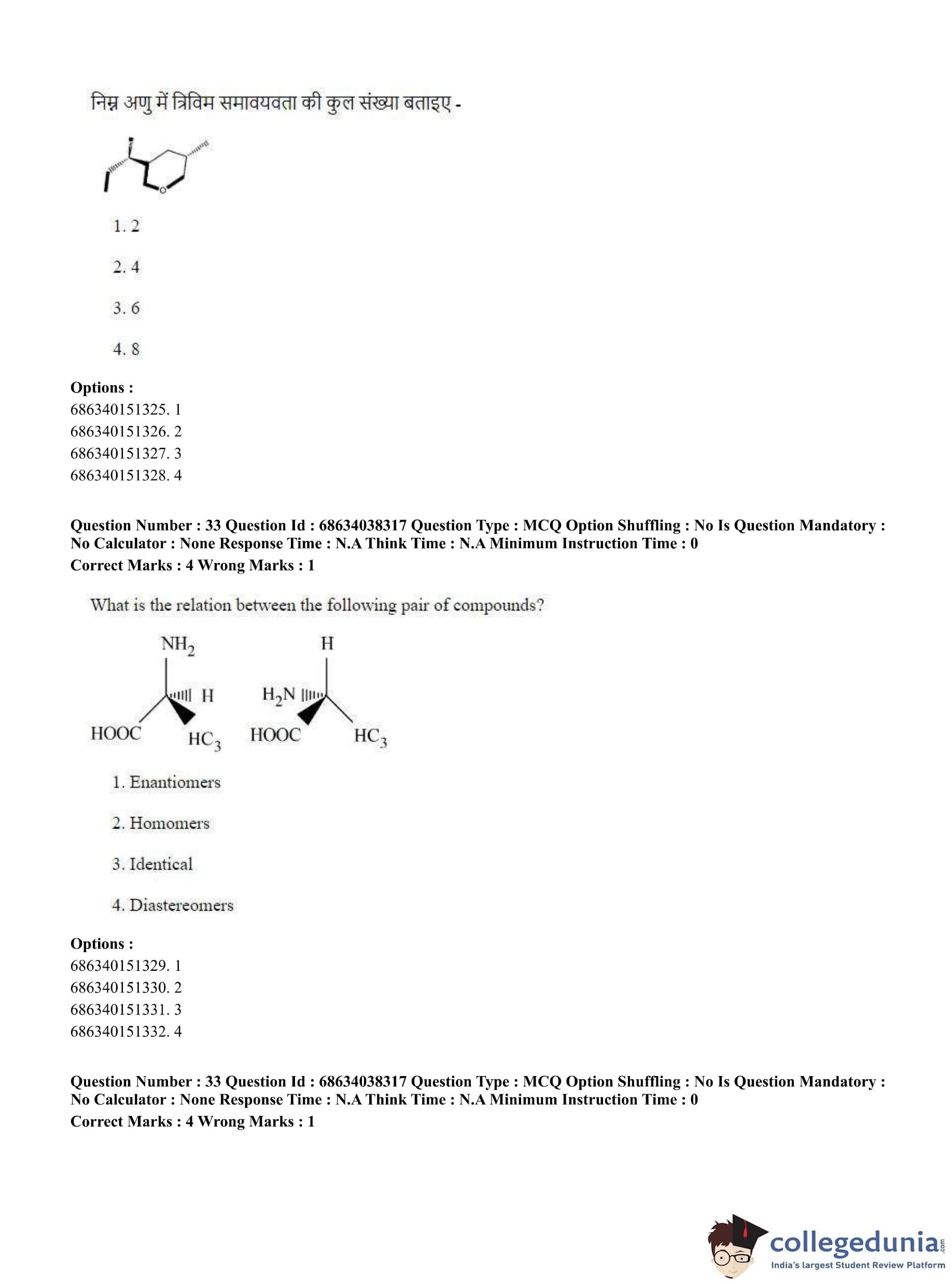 निम्न अणु में त्रिविम समावयवता की कुल संख्या बताइए -

O

1. 2

2. 4

3. 6

4. 8

**Options :**
686340151325. 1
686340151326. 2
686340151327. 3
686340151328. 4

**Question Number : 33 Question Id : 68634038317 Question Type : MCQ Option Shuffling : No Is Question Mandatory : No Calculator : None Response Time : N.A Think Time : N.A Minimum Instruction Time : 0**
**Correct Marks : 4 Wrong Marks : 1**

What is the relation between the following pair of compounds?

$NH_2$ H HOOC $HC_3$ H $H_2N$ HOOC $HC_3$

1. Enantiomers

2. Homomers

3. Identical

4. Diastereomers

**Options :**
686340151329. 1
686340151330. 2
686340151331. 3
686340151332. 4

**Question Number : 33 Question Id : 68634038317 Question Type : MCQ Option Shuffling : No Is Question Mandatory : No Calculator : None Response Time : N.A Think Time : N.A Minimum Instruction Time : 0**
**Correct Marks : 4 Wrong Marks : 1**

collegedunia.com
India's largest Student Review Platform